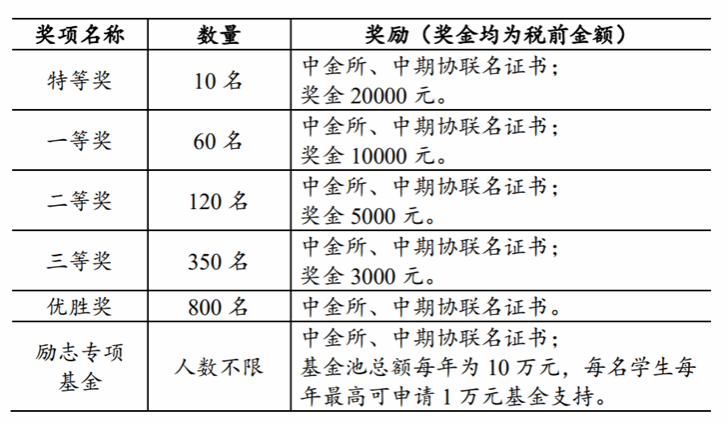 | 奖项名称 | 数量 | 奖励（奖金均为税前金额） |
|---|---|---|
| 特等奖 | 10 名 | 中金所、中期协联名证书；奖金 20000 元。 |
| 一等奖 | 60 名 | 中金所、中期协联名证书；奖金 10000 元。 |
| 二等奖 | 120 名 | 中金所、中期协联名证书；奖金 5000 元。 |
| 三等奖 | 350 名 | 中金所、中期协联名证书；奖金 3000 元。 |
| 优胜奖 | 800 名 | 中金所、中期协联名证书。 |
| 励志专项基金 | 人数不限 | 中金所、中期协联名证书；基金池总额每年为 10 万元，每名学生每年最高可申请 1 万元基金支持。 |